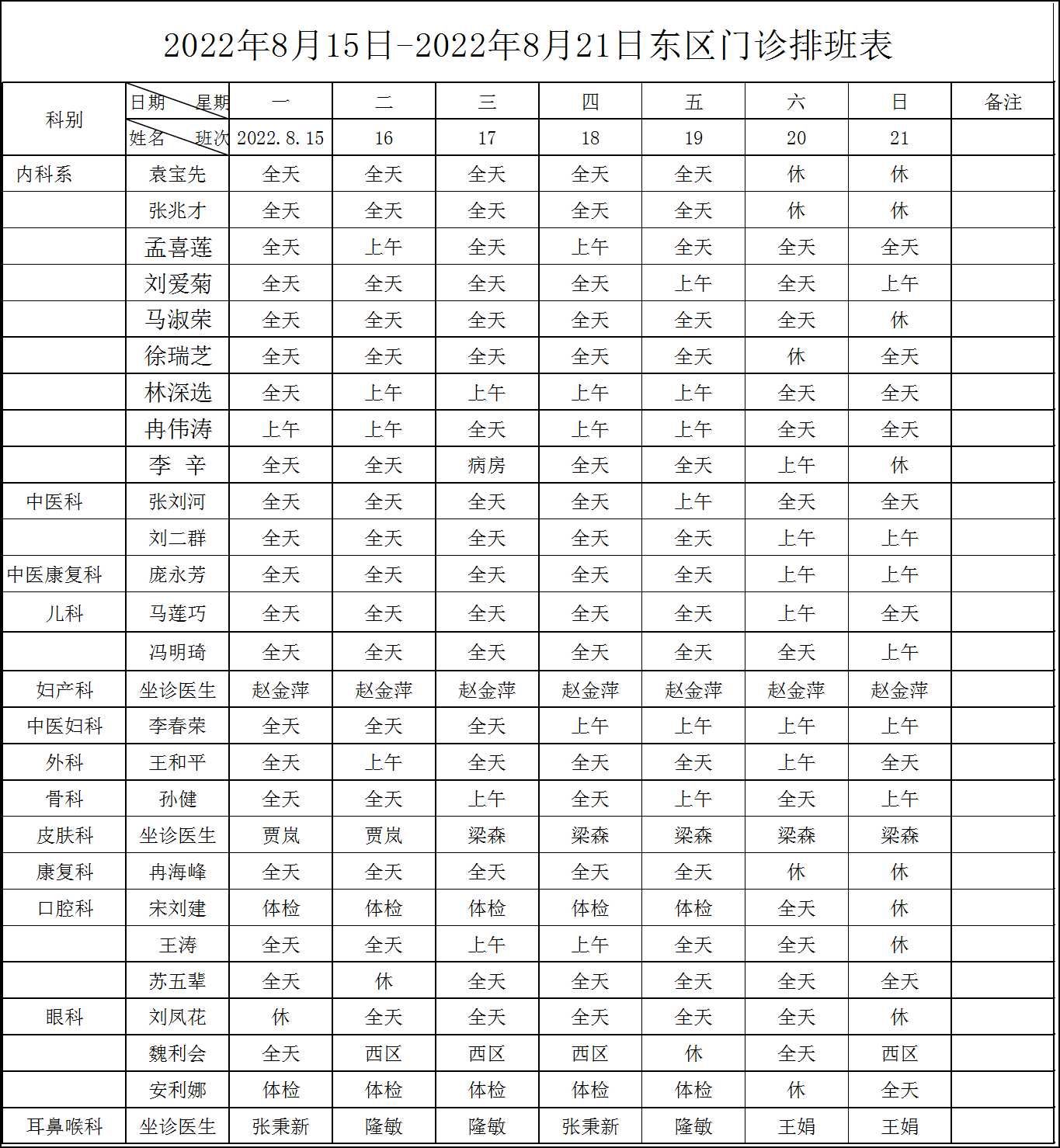 2022年8月15日-2022年8月21日东区门诊排班表

| 科别 | 日期 星期 | 一 | 二 | 三 | 四 | 五 | 六 | 日 | 备注 |
|---|---|---|---|---|---|---|---|---|---|
| | 姓名 班次 | 2022.8.15 | 16 | 17 | 18 | 19 | 20 | 21 | |
| 内科系 | 袁宝先 | 全天 | 全天 | 全天 | 全天 | 全天 | 休 | 休 | |
| | 张兆才 | 全天 | 全天 | 全天 | 全天 | 全天 | 休 | 休 | |
| | 孟喜莲 | 全天 | 上午 | 全天 | 上午 | 全天 | 全天 | 全天 | |
| | 刘爱菊 | 全天 | 全天 | 全天 | 全天 | 上午 | 全天 | 上午 | |
| | 马淑荣 | 全天 | 全天 | 全天 | 全天 | 全天 | 全天 | 休 | |
| | 徐瑞芝 | 全天 | 全天 | 全天 | 全天 | 全天 | 休 | 全天 | |
| | 林深选 | 全天 | 上午 | 上午 | 上午 | 上午 | 全天 | 全天 | |
| | 冉伟涛 | 上午 | 上午 | 全天 | 上午 | 上午 | 全天 | 全天 | |
| | 李 辛 | 全天 | 全天 | 病房 | 全天 | 全天 | 上午 | 休 | |
| 中医科 | 张刘河 | 全天 | 全天 | 全天 | 全天 | 上午 | 全天 | 全天 | |
| | 刘二群 | 全天 | 全天 | 全天 | 全天 | 全天 | 上午 | 上午 | |
| 中医康复科 | 庞永芳 | 全天 | 全天 | 全天 | 全天 | 全天 | 上午 | 上午 | |
| 儿科 | 马莲巧 | 全天 | 全天 | 全天 | 全天 | 全天 | 上午 | 全天 | |
| | 冯明琦 | 全天 | 全天 | 全天 | 全天 | 全天 | 全天 | 上午 | |
| 妇产科 | 坐诊医生 | 赵金萍 | 赵金萍 | 赵金萍 | 赵金萍 | 赵金萍 | 赵金萍 | 赵金萍 | |
| 中医妇科 | 李春荣 | 全天 | 全天 | 全天 | 上午 | 上午 | 上午 | 上午 | |
| 外科 | 王和平 | 全天 | 上午 | 全天 | 全天 | 全天 | 上午 | 全天 | |
| 骨科 | 孙健 | 全天 | 全天 | 上午 | 全天 | 上午 | 全天 | 上午 | |
| 皮肤科 | 坐诊医生 | 贾岚 | 贾岚 | 梁森 | 梁森 | 梁森 | 梁森 | 梁森 | |
| 康复科 | 冉海峰 | 全天 | 全天 | 全天 | 全天 | 全天 | 休 | 休 | |
| 口腔科 | 宋刘建 | 体检 | 体检 | 体检 | 体检 | 体检 | 全天 | 休 | |
| | 王涛 | 全天 | 全天 | 上午 | 上午 | 全天 | 全天 | 休 | |
| | 苏五辈 | 全天 | 休 | 全天 | 全天 | 全天 | 全天 | 全天 | |
| 眼科 | 刘凤花 | 休 | 全天 | 全天 | 全天 | 全天 | 全天 | 休 | |
| | 魏利会 | 全天 | 西区 | 西区 | 西区 | 休 | 全天 | 西区 | |
| | 安利娜 | 体检 | 体检 | 体检 | 体检 | 体检 | 休 | 全天 | |
| 耳鼻喉科 | 坐诊医生 | 张秉新 | 隆敏 | 隆敏 | 张秉新 | 隆敏 | 王娟 | 王娟 | |